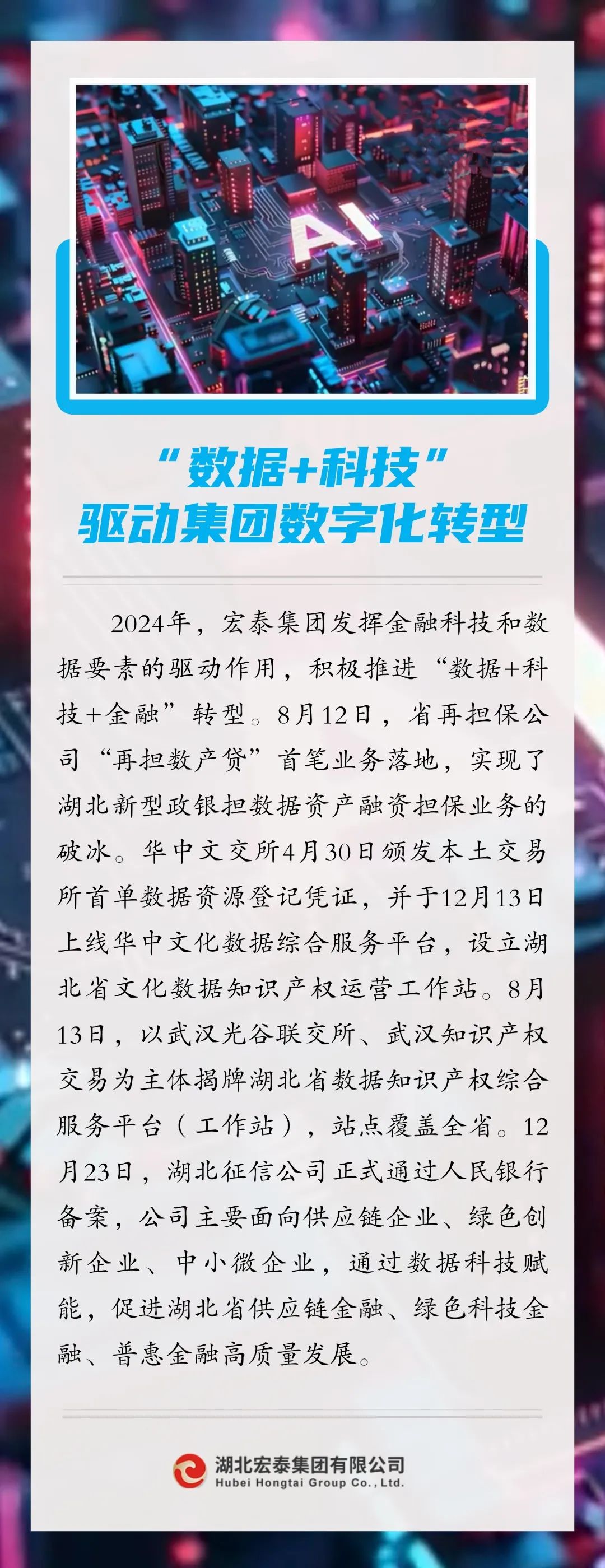 AI

“数据+科技”
驱动集团数字化转型

2024年，宏泰集团发挥金融科技和数据要素的驱动作用，积极推进“数据+科技+金融”转型。8月12日，省再担保公司“再担数产贷”首笔业务落地，实现了湖北新型政银担数据资产融资担保业务的破冰。华中文交所4月30日颁发本土交易所首单数据资源登记凭证，并于12月13日上线华中文化数据综合服务平台，设立湖北省文化数据知识产权运营工作站。8月13日，以武汉光谷联交所、武汉知识产权交易为主体揭牌湖北省数据知识产权综合服务平台（工作站），站点覆盖全省。12月23日，湖北征信公司正式通过人民银行备案，公司主要面向供应链企业、绿色创新企业、中小微企业，通过数据科技赋能，促进湖北省供应链金融、绿色科技金融、普惠金融高质量发展。

湖北宏泰集团有限公司
Hubei Hongtai Group Co., Ltd.